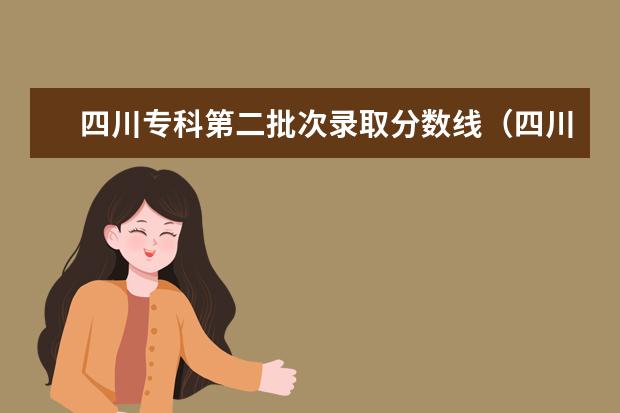 四川专科第二批次录取分数线（四川